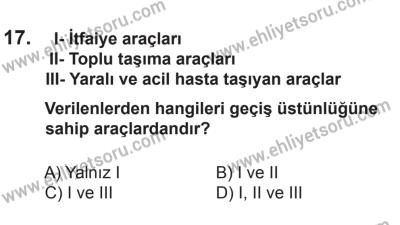 www.ehliyetsoru.com www.ehliyetsoru.com

17. I- İtfaiye araçları
II- Toplu taşıma araçları
III- Yaralı ve acil hasta taşıyan araçlar

Verilenlerden hangileri geçiş üstünlüğüne sahip araçlardandır?

www.ehliyetsoru.com www.ehliyetsoru.com

A) Yalnız I
B) I ve II
C) I ve III
D) I, II ve III